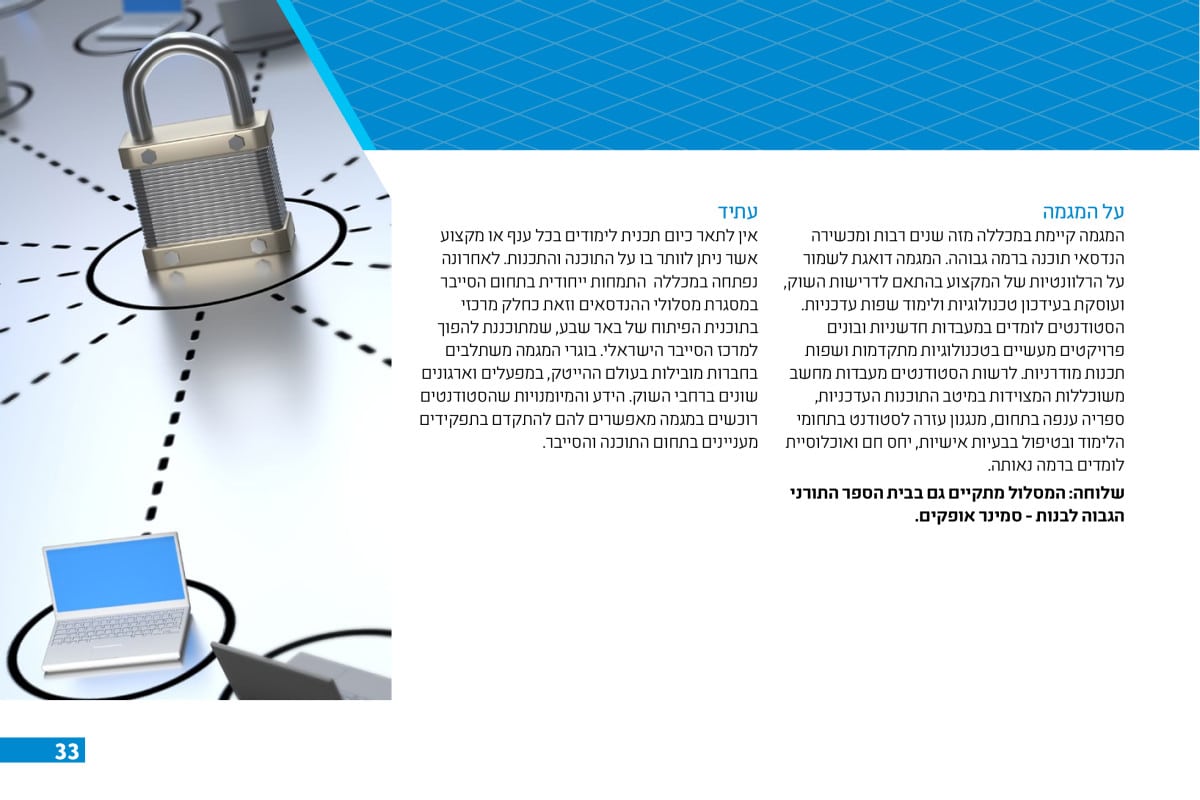 על המגמה
המגמה קיימת במכללה מזה שנים רבות ומכשירה הנדסאי תוכנה ברמה גבוהה. המגמה דואגת לשמור על הרלוונטיות של המקצוע בהתאם לדרישות השוק, ועוסקת בעידכון טכנולוגיות ולימוד שפות עדכניות. הסטודנטים לומדים במעבדות חדשניות ובונים פרויקטים מעשיים בטכנולוגיות מתקדמות ושפות תכנות מודרניות. לרשות הסטודנטים מעבדות מחשב משוכללות המצוידות במיטב התוכנות העדכניות, ספריה ענפה בתחום, מנגנון עזרה לסטודנט בתחומי הלימוד ובטיפול בבעיות אישיות, יחס חם ואוכלוסיית לומדים ברמה נאותה.

שלוחה: המסלול מתקיים גם בבית הספר התורני הגבוה לבנות - סמינר אופקים.

עתיד
אין לתאר כיום תכנית לימודים בכל ענף או מקצוע אשר ניתן לוותר בו על התוכנה והתכנות. לאחרונה נפתחה במכללה התמחות ייחודית בתחום הסייבר במסגרת מסלולי ההנדסאים וזאת כחלק מרכזי בתוכנית הפיתוח של באר שבע, שמתוכננת להפוך למרכז הסייבר הישראלי. בוגרי המגמה משתלבים בחברות מובילות בעולם ההייטק, במפעלים וארגונים שונים ברחבי השוק. הידע והמיומנויות שהסטודנטים רוכשים במגמה מאפשרים להם להתקדם בתפקידים מעניינים בתחום התוכנה והסייבר.

33